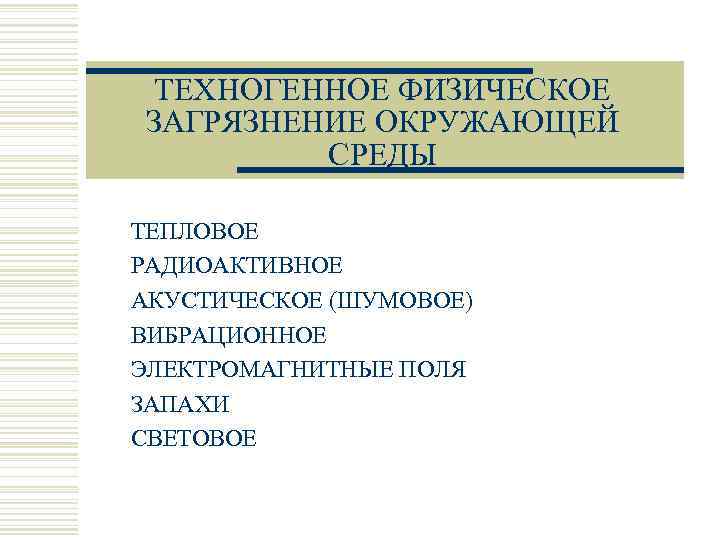 ТЕХНОГЕННОЕ ФИЗИЧЕСКОЕ ЗАГРЯЗНЕНИЕ ОКРУЖАЮЩЕЙ СРЕДЫ

ТЕПЛОВОЕ
РАДИОАКТИВНОЕ
АКУСТИЧЕСКОЕ (ШУМОВОЕ)
ВИБРАЦИОННОЕ
ЭЛЕКТРОМАГНИТНЫЕ ПОЛЯ
ЗАПАХИ
СВЕТОВОЕ